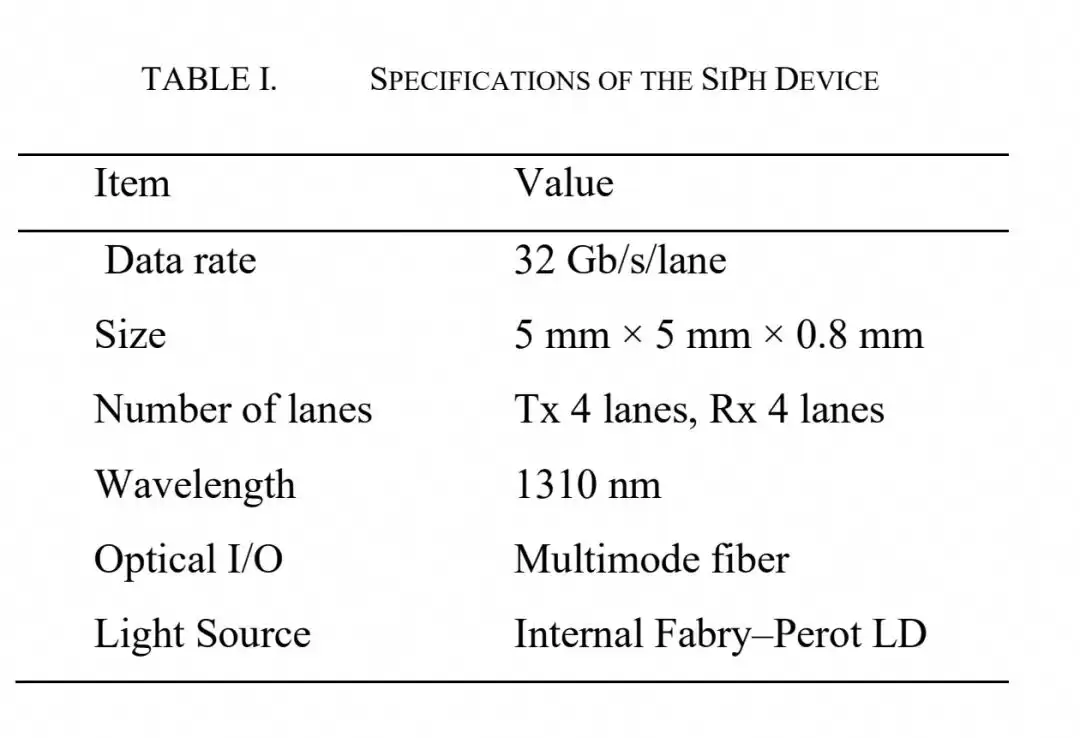 TABLE I. SPECIFICATIONS OF THE SIPH DEVICE

| Item | Value |
|---|---|
| Data rate | 32 Gb/s/lane |
| Size | 5 mm × 5 mm × 0.8 mm |
| Number of lanes | Tx 4 lanes, Rx 4 lanes |
| Wavelength | 1310 nm |
| Optical I/O | Multimode fiber |
| Light Source | Internal Fabry–Perot LD |